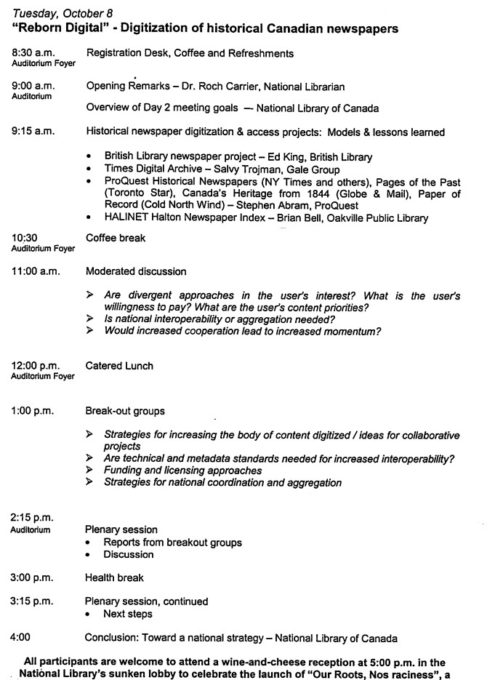 Tuesday, October 8
"Reborn Digital" - Digitization of historical Canadian newspapers

8:30 a.m.
Auditorium Foyer
Registration Desk, Coffee and Refreshments

9:00 a.m.
Auditorium
Opening Remarks – Dr. Roch Carrier, National Librarian

Overview of Day 2 meeting goals — National Library of Canada

9:15 a.m.
Historical newspaper digitization & access projects: Models & lessons learned

• British Library newspaper project – Ed King, British Library
• Times Digital Archive – Salvy Trojman, Gale Group
• ProQuest Historical Newspapers (NY Times and others), Pages of the Past (Toronto Star), Canada's Heritage from 1844 (Globe & Mail), Paper of Record (Cold North Wind) – Stephen Abram, ProQuest
• HALINET Halton Newspaper Index – Brian Bell, Oakville Public Library

10:30
Auditorium Foyer
Coffee break

11:00 a.m.
Moderated discussion

➢ Are divergent approaches in the user's interest? What is the user's willingness to pay? What are the user's content priorities?
➢ Is national interoperability or aggregation needed?
➢ Would increased cooperation lead to increased momentum?

12:00 p.m.
Auditorium Foyer
Catered Lunch

1:00 p.m.
Break-out groups

➢ Strategies for increasing the body of content digitized / ideas for collaborative projects
➢ Are technical and metadata standards needed for increased interoperability?
➢ Funding and licensing approaches
➢ Strategies for national coordination and aggregation

2:15 p.m.
Auditorium
Plenary session
• Reports from breakout groups
• Discussion

3:00 p.m.
Health break

3:15 p.m.
Plenary session, continued
• Next steps

4:00
Conclusion: Toward a national strategy – National Library of Canada

All participants are welcome to attend a wine-and-cheese reception at 5:00 p.m. in the National Library's sunken lobby to celebrate the launch of "Our Roots, Nos raciness", a